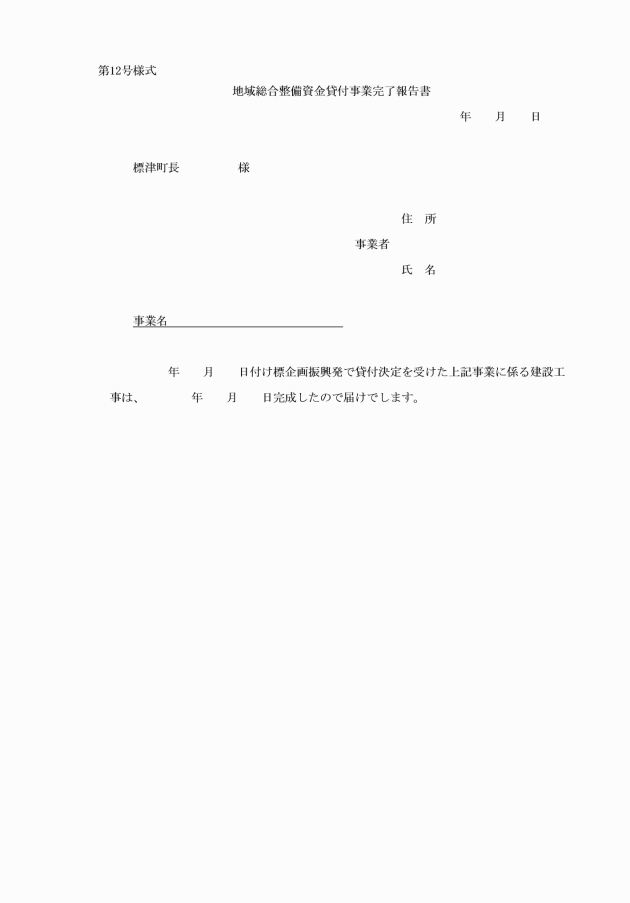 第12号様式

地域総合整備資金貸付事業完了報告書

年　月　日

標津町長　　　　様

住　所

事業者

氏　名

事業名

年　月　日付け標企画振興発で貸付決定を受けた上記事業に係る建設工事は、　　年　月　日完成したので届けでします。